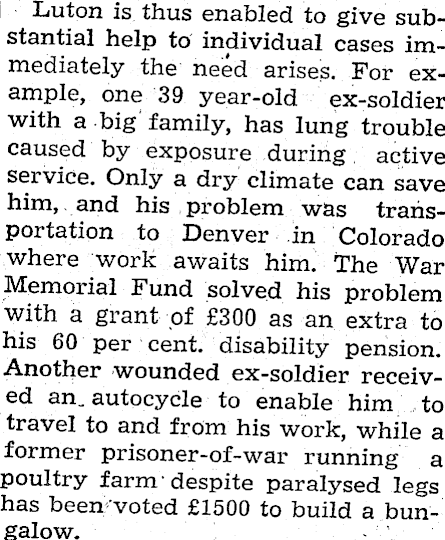 Luton is thus enabled to give substantial help to individual cases immediately the need arises. For example, one 39 year-old ex-soldier with a big family, has lung trouble caused by exposure during active service. Only a dry climate can save him, and his problem was transportation to Denver in Colorado where work awaits him. The War Memorial Fund solved his problem with a grant of £300 as an extra to his 60 per cent. disability pension. Another wounded ex-soldier received an autocycle to enable him to travel to and from his work, while a former prisoner-of-war running a poultry farm despite paralysed legs has been voted £1500 to build a bungalow.